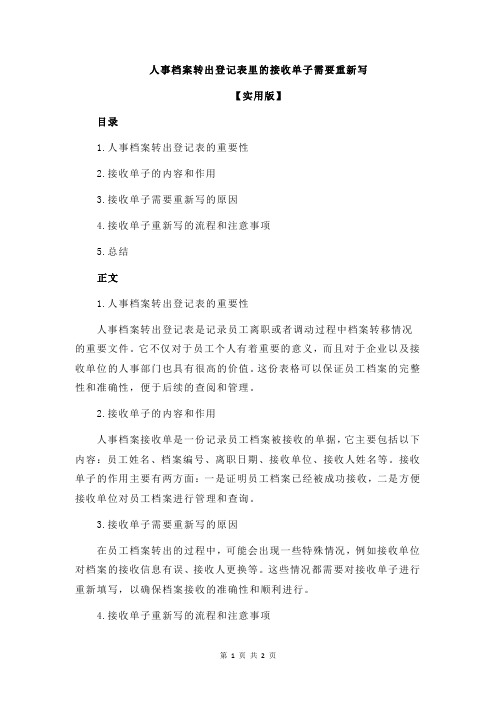 人事档案转出登记表里的接收单子需要重新写

【实用版】

目录

1.人事档案转出登记表的重要性

2.接收单子的内容和作用

3.接收单子需要重新写的原因

4.接收单子重新写的流程和注意事项

5.总结

正文

1.人事档案转出登记表的重要性

人事档案转出登记表是记录员工离职或者调动过程中档案转移情况的重要文件。它不仅对于员工个人有着重要的意义，而且对于企业以及接收单位的人事部门也具有很高的价值。这份表格可以保证员工档案的完整性和准确性，便于后续的查阅和管理。

2.接收单子的内容和作用

人事档案接收单是一份记录员工档案被接收的单据，它主要包括以下内容：员工姓名、档案编号、离职日期、接收单位、接收人姓名等。接收单子的作用主要有两方面：一是证明员工档案已经被成功接收，二是方便接收单位对员工档案进行管理和查询。

3.接收单子需要重新写的原因

在员工档案转出的过程中，可能会出现一些特殊情况，例如接收单位对档案的接收信息有误、接收人更换等。这些情况都需要对接收单子进行重新填写，以确保档案接收的准确性和顺利进行。

4.接收单子重新写的流程和注意事项

第 1 页 共 2 页